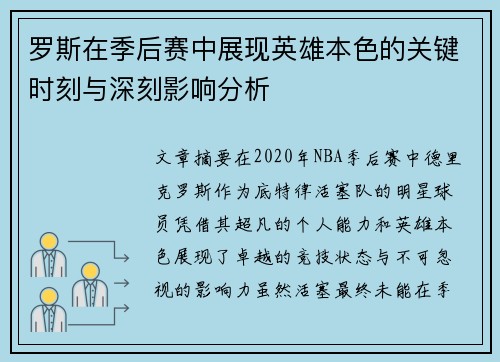 罗斯在季后赛中展现英雄本色的关键时刻与深刻影响分析

文章摘要在2020年NBA季后赛中德里克罗斯作为底特律活塞队的明星球员凭借其超凡的个人能力和英雄本色展现了卓越的竞技状态与不可忽视的影响力虽然活塞最终未能在季